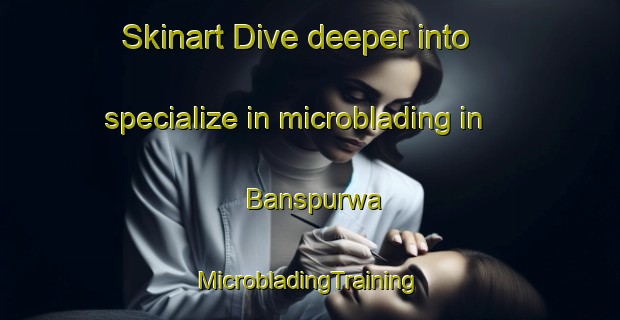 Skinart Dive deeper into specialize in microblading in Banspurwa

MicrobladingTraining